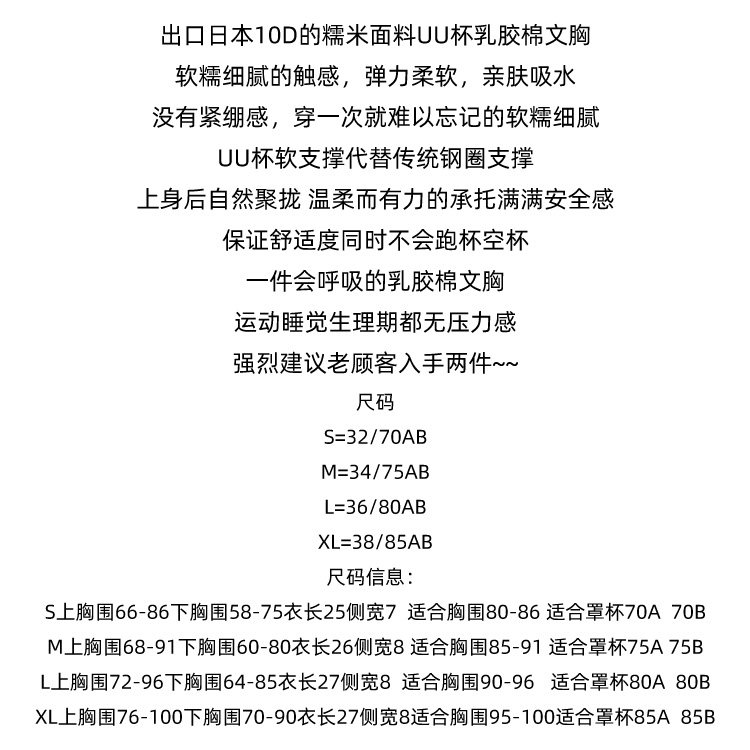 出口日本10D的糯米面料UU杯乳胶棉文胸
软糯细腻的触感，弹力柔软，亲肤吸水
没有紧绷感，穿一次就难以忘记的软糯细腻
UU杯软支撑代替传统钢圈支撑
上身后自然聚拢 温柔而有力的承托满满安全感
保证舒适度同时不会跑杯空杯
一件会呼吸的乳胶棉文胸
运动睡觉生理期都无压力感
强烈建议老顾客入手两件~~
尺码
S=32/70AB
M=34/75AB
L=36/80AB
XL=38/85AB
尺码信息：
S上胸围66-86下胸围58-75衣长25侧宽7 适合胸围80-86 适合罩杯70A 70B
M上胸围68-91下胸围60-80衣长26侧宽8 适合胸围85-91 适合罩杯75A 75B
L上胸围72-96下胸围64-85衣长27侧宽8 适合胸围90-96 适合罩杯80A 80B
XL上胸围76-100下胸围70-90衣长27侧宽8适合胸围95-100适合罩杯85A 85B